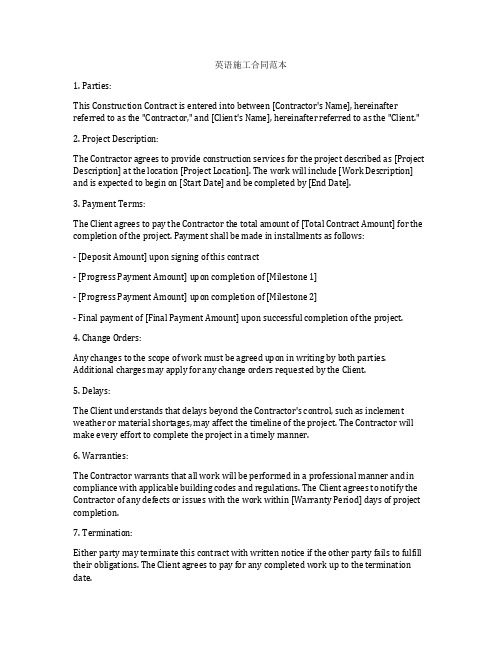 英语施工合同范本

1. Parties:

This Construction Contract is entered into between [Contractor's Name], hereinafter referred to as the "Contractor," and [Client's Name], hereinafter referred to as the "Client."

2. Project Description:

The Contractor agrees to provide construction services for the project described as [Project Description] at the location [Project Location]. The work will include [Work Description] and is expected to begin on [Start Date] and be completed by [End Date].

3. Payment Terms:

The Client agrees to pay the Contractor the total amount of [Total Contract Amount] for the completion of the project. Payment shall be made in installments as follows:

- [Deposit Amount] upon signing of this contract

- [Progress Payment Amount] upon completion of [Milestone 1]

- [Progress Payment Amount] upon completion of [Milestone 2]

- Final payment of [Final Payment Amount] upon successful completion of the project.

4. Change Orders:

Any changes to the scope of work must be agreed upon in writing by both parties. Additional charges may apply for any change orders requested by the Client.

5. Delays:

The Client understands that delays beyond the Contractor's control, such as inclement weather or material shortages, may affect the timeline of the project. The Contractor will make every effort to complete the project in a timely manner.

6. Warranties:

The Contractor warrants that all work will be performed in a professional manner and in compliance with applicable building codes and regulations. The Client agrees to notify the Contractor of any defects or issues with the work within [Warranty Period] days of project completion.

7. Termination:

Either party may terminate this contract with written notice if the other party fails to fulfill their obligations. The Client agrees to pay for any completed work up to the termination date.